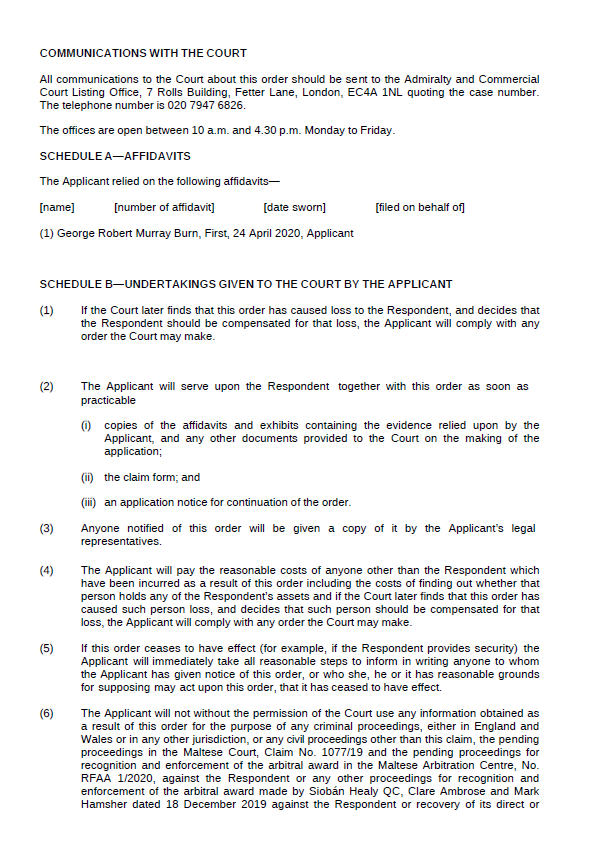 COMMUNICATIONS WITH THE COURT

All communications to the Court about this order should be sent to the Admiralty and Commercial Court Listing Office, 7 Rolls Building, Fetter Lane, London, EC4A 1NL quoting the case number. The telephone number is 020 7947 6826.

The offices are open between 10 a.m. and 4.30 p.m. Monday to Friday.

SCHEDULE A—AFFIDAVITS

The Applicant relied on the following affidavits—

[name] [number of affidavit] [date sworn] [filed on behalf of]

(1) George Robert Murray Burn, First, 24 April 2020, Applicant

SCHEDULE B—UNDERTAKINGS GIVEN TO THE COURT BY THE APPLICANT

(1) If the Court later finds that this order has caused loss to the Respondent, and decides that the Respondent should be compensated for that loss, the Applicant will comply with any order the Court may make.

(2) The Applicant will serve upon the Respondent together with this order as soon as practicable

(i) copies of the affidavits and exhibits containing the evidence relied upon by the Applicant, and any other documents provided to the Court on the making of the application;

(ii) the claim form; and

(iii) an application notice for continuation of the order.

(3) Anyone notified of this order will be given a copy of it by the Applicant's legal representatives.

(4) The Applicant will pay the reasonable costs of anyone other than the Respondent which have been incurred as a result of this order including the costs of finding out whether that person holds any of the Respondent's assets and if the Court later finds that this order has caused such person loss, and decides that such person should be compensated for that loss, the Applicant will comply with any order the Court may make.

(5) If this order ceases to have effect (for example, if the Respondent provides security) the Applicant will immediately take all reasonable steps to inform in writing anyone to whom the Applicant has given notice of this order, or who she, he or it has reasonable grounds for supposing may act upon this order, that it has ceased to have effect.

(6) The Applicant will not without the permission of the Court use any information obtained as a result of this order for the purpose of any criminal proceedings, either in England and Wales or in any other jurisdiction, or any civil proceedings other than this claim, the pending proceedings in the Maltese Court, Claim No. 1077/19 and the pending proceedings for recognition and enforcement of the arbitral award in the Maltese Arbitration Centre, No. RFAA 1/2020, against the Respondent or any other proceedings for recognition and enforcement of the arbitral award made by Siobán Healy QC, Clare Ambrose and Mark Hamsher dated 18 December 2019 against the Respondent or recovery of its direct or